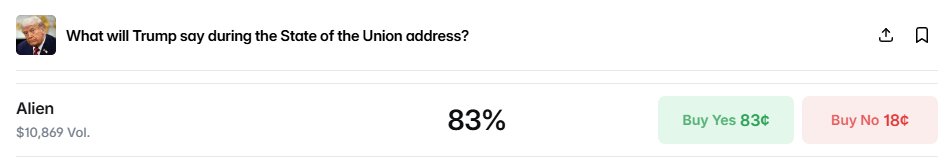 What will Trump say during the State of the Union address?

Alien
$10,869 Vol.

83%

Buy Yes 83¢

Buy No 18¢